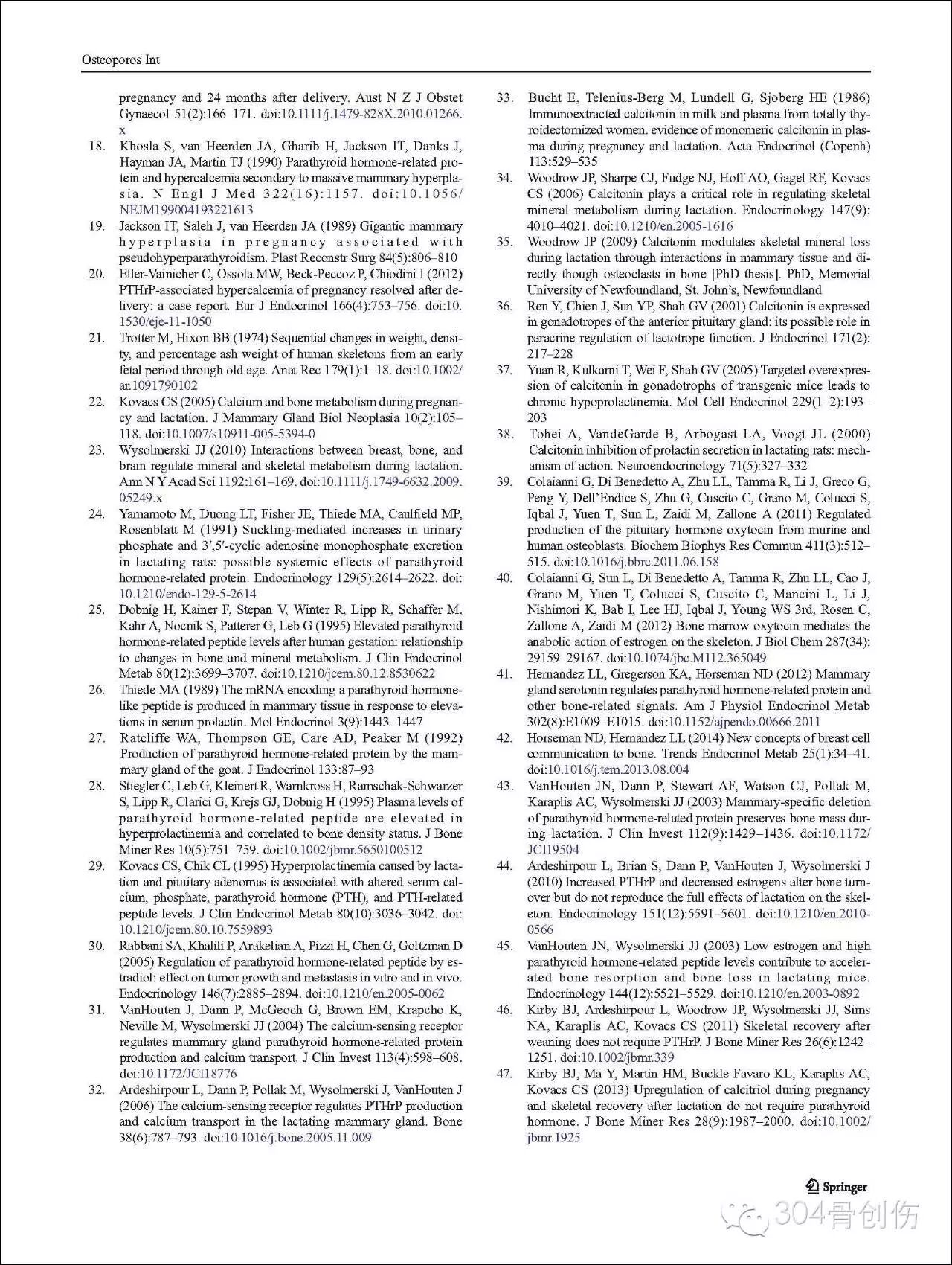 Osteoporos Int

pregnancy and 24 months after delivery. Aust N Z J Obstet Gynaecol 51(2):166–171. doi:10.1111/j.1479-828X.2010.01266.x

18. Khosla S, van Heerden JA, Gharib H, Jackson IT, Danks J, Hayman JA, Martin TJ (1990) Parathyroid hormone-related protein and hypercalcemia secondary to massive mammary hyperplasia. N Engl J Med 322(16):1157. doi:10.1056/NEJM199004193221613

19. Jackson IT, Saleh J, van Heerden JA (1989) Gigantic mammary hyperplasia in pregnancy associated with pseudohyperparathyroidism. Plast Reconstr Surg 84(5):806–810

20. Eller-Vainicher C, Ossola MW, Beck-Peccoz P, Chiodini I (2012) PTHrP-associated hypercalcemia of pregnancy resolved after delivery: a case report. Eur J Endocrinol 166(4):753–756. doi:10.1530/eje-11-1050

21. Trotter M, Hixon BB (1974) Sequential changes in weight, density, and percentage ash weight of human skeletons from an early fetal period through old age. Anat Rec 179(1):1–18. doi:10.1002/ar.1091790102

22. Kovacs CS (2005) Calcium and bone metabolism during pregnancy and lactation. J Mammary Gland Biol Neoplasia 10(2):105–118. doi:10.1007/s10911-005-5394-0

23. Wysolmerski JJ (2010) Interactions between breast, bone, and brain regulate mineral and skeletal metabolism during lactation. Ann N Y Acad Sci 1192:161–169. doi:10.1111/j.1749-6632.2009.05249.x

24. Yamamoto M, Duong LT, Fisher JE, Thiede MA, Caulfield MP, Rosenblatt M (1991) Suckling-mediated increases in urinary phosphate and 3′,5′-cyclic adenosine monophosphate excretion in lactating rats: possible systemic effects of parathyroid hormone-related protein. Endocrinology 129(5):2614–2622. doi:10.1210/endo-129-5-2614

25. Dobnig H, Kainer F, Stepan V, Winter R, Lipp R, Schaffer M, Kahr A, Nocnik S, Patterer G, Leb G (1995) Elevated parathyroid hormone-related peptide levels after human gestation: relationship to changes in bone and mineral metabolism. J Clin Endocrinol Metab 80(12):3699–3707. doi:10.1210/jcem.80.12.8530622

26. Thiede MA (1989) The mRNA encoding a parathyroid hormone-like peptide is produced in mammary tissue in response to elevations in serum prolactin. Mol Endocrinol 3(9):1443–1447

27. Ratcliffe WA, Thompson GE, Care AD, Peaker M (1992) Production of parathyroid hormone-related protein by the mammary gland of the goat. J Endocrinol 133:87–93

28. Stiegler C, Leb G, Kleinert R, Warnkross H, Ramschak-Schwarzer S, Lipp R, Clarici G, Krejs GJ, Dobnig H (1995) Plasma levels of parathyroid hormone-related peptide are elevated in hyperprolactinemia and correlated to bone density status. J Bone Miner Res 10(5):751–759. doi:10.1002/jbmr.5650100512

29. Kovacs CS, Chik CL (1995) Hyperprolactinemia caused by lactation and pituitary adenomas is associated with altered serum calcium, phosphate, parathyroid hormone (PTH), and PTH-related peptide levels. J Clin Endocrinol Metab 80(10):3036–3042. doi:10.1210/jcem.80.10.7559893

30. Rabbani SA, Khalili P, Arakelian A, Pizzi H, Chen G, Goltzman D (2005) Regulation of parathyroid hormone-related peptide by estradiol: effect on tumor growth and metastasis in vitro and in vivo. Endocrinology 146(7):2885–2894. doi:10.1210/en.2005-0062

31. VanHouten J, Dann P, McGeoch G, Brown EM, Krapcho K, Neville M, Wysolmerski JJ (2004) The calcium-sensing receptor regulates mammary gland parathyroid hormone-related protein production and calcium transport. J Clin Invest 113(4):598–608. doi:10.1172/JCI18776

32. Ardeshirpour L, Dann P, Pollak M, Wysolmerski J, VanHouten J (2006) The calcium-sensing receptor regulates PTHrP production and calcium transport in the lactating mammary gland. Bone 38(6):787–793. doi:10.1016/j.bone.2005.11.009

33. Bucht E, Telenius-Berg M, Lundell G, Sjoberg HE (1986) Immunoextracted calcitonin in milk and plasma from totally thyroidectomized women. evidence of monomeric calcitonin in plasma during pregnancy and lactation. Acta Endocrinol (Copenh) 113:529–535

34. Woodrow JP, Sharpe CJ, Fudge NJ, Hoff AO, Gagel RF, Kovacs CS (2006) Calcitonin plays a critical role in regulating skeletal mineral metabolism during lactation. Endocrinology 147(9):4010–4021. doi:10.1210/en.2005-1616

35. Woodrow JP (2009) Calcitonin modulates skeletal mineral loss during lactation through interactions in mammary tissue and directly though osteoclasts in bone [PhD thesis]. PhD, Memorial University of Newfoundland, St. John's, Newfoundland

36. Ren Y, Chien J, Sun YP, Shah GV (2001) Calcitonin is expressed in gonadotropes of the anterior pituitary gland: its possible role in paracrine regulation of lactotrope function. J Endocrinol 171(2):217–228

37. Yuan R, Kulkarni T, Wei F, Shah GV (2005) Targeted overexpression of calcitonin in gonadotrophs of transgenic mice leads to chronic hypoprolactinemia. Mol Cell Endocrinol 229(1–2):193–203

38. Tohei A, VandeGarde B, Arbogast LA, Voogt JL (2000) Calcitonin inhibition of prolactin secretion in lactating rats: mechanism of action. Neuroendocrinology 71(5):327–332

39. Colaianni G, Di Benedetto A, Zhu LL, Tamma R, Li J, Greco G, Peng Y, Dell'Endice S, Zhu G, Cuscito C, Grano M, Colucci S, Iqbal J, Yuen T, Sun L, Zaidi M, Zallone A (2011) Regulated production of the pituitary hormone oxytocin from murine and human osteoblasts. Biochem Biophys Res Commun 411(3):512–515. doi:10.1016/j.bbrc.2011.06.158

40. Colaianni G, Sun L, Di Benedetto A, Tamma R, Zhu LL, Cao J, Grano M, Yuen T, Colucci S, Cuscito C, Mancini L, Li J, Nishimori K, Bab I, Lee HJ, Iqbal J, Young WS 3rd, Rosen C, Zallone A, Zaidi M (2012) Bone marrow oxytocin mediates the anabolic action of estrogen on the skeleton. J Biol Chem 287(34):29159–29167. doi:10.1074/jbc.M112.365049

41. Hernandez LL, Gregerson KA, Horseman ND (2012) Mammary gland serotonin regulates parathyroid hormone-related protein and other bone-related signals. Am J Physiol Endocrinol Metab 302(8):E1009–E1015. doi:10.1152/ajpendo.00666.2011

42. Horseman ND, Hernandez LL (2014) New concepts of breast cell communication to bone. Trends Endocrinol Metab 25(1):34–41. doi:10.1016/j.tem.2013.08.004

43. VanHouten JN, Dann P, Stewart AF, Watson CJ, Pollak M, Karaplis AC, Wysolmerski JJ (2003) Mammary-specific deletion of parathyroid hormone-related protein preserves bone mass during lactation. J Clin Invest 112(9):1429–1436. doi:10.1172/JCI19504

44. Ardeshirpour L, Brian S, Dann P, VanHouten J, Wysolmerski J (2010) Increased PTHrP and decreased estrogens alter bone turnover but do not reproduce the full effects of lactation on the skeleton. Endocrinology 151(12):5591–5601. doi:10.1210/en.2010-0566

45. VanHouten JN, Wysolmerski JJ (2003) Low estrogen and high parathyroid hormone-related peptide levels contribute to accelerated bone resorption and bone loss in lactating mice. Endocrinology 144(12):5521–5529. doi:10.1210/en.2003-0892

46. Kirby BJ, Ardeshirpour L, Woodrow JP, Wysolmerski JJ, Sims NA, Karaplis AC, Kovacs CS (2011) Skeletal recovery after weaning does not require PTHrP. J Bone Miner Res 26(6):1242–1251. doi:10.1002/jbmr.339

47. Kirby BJ, Ma Y, Martin HM, Buckle Favaro KL, Karaplis AC, Kovacs CS (2013) Upregulation of calcitriol during pregnancy and skeletal recovery after lactation do not require parathyroid hormone. J Bone Miner Res 28(9):1987–2000. doi:10.1002/jbmr.1925

Springer

304骨创伤